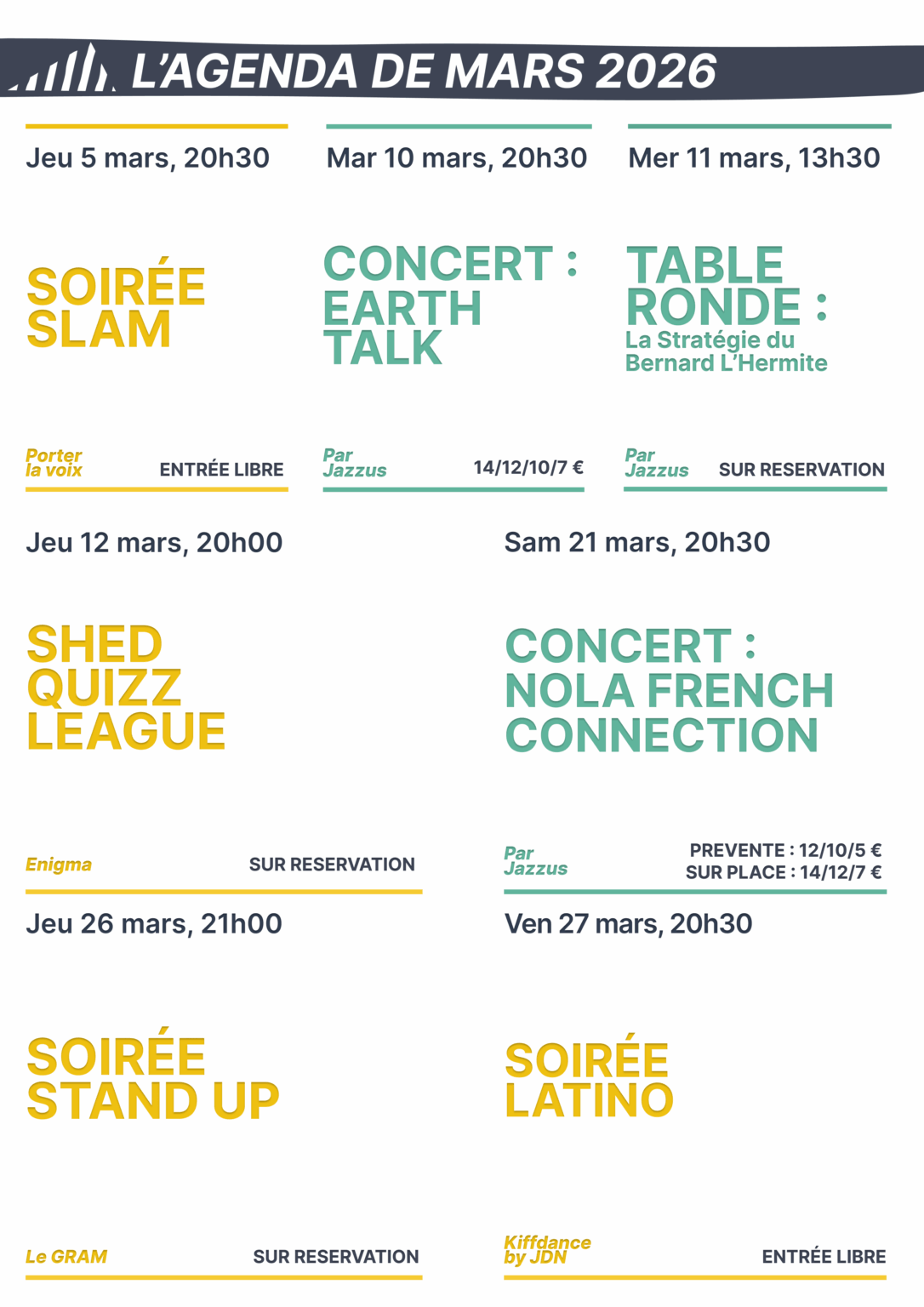 L'AGENDA DE MARS 2026

Jeu 5 mars, 20h30

SOIRÉE SLAM

Porter la voix

ENTRÉE LIBRE

Mar 10 mars, 20h30

CONCERT : EARTH TALK

Par Jazzus

14/12/10/7 €

Mer 11 mars, 13h30

TABLE RONDE : La Stratégie du Bernard L'Hermite

Par Jazzus

SUR RESERVATION

Jeu 12 mars, 20h00

SHED QUIZZ LEAGUE

Enigma

SUR RESERVATION

Sam 21 mars, 20h30

CONCERT : NOLA FRENCH CONNECTION

Par Jazzus

PREVENTE : 12/10/5 €
SUR PLACE : 14/12/7 €

Jeu 26 mars, 21h00

SOIRÉE STAND UP

Le GRAM

SUR RESERVATION

Ven 27 mars, 20h30

SOIRÉE LATINO

Kiffdance by JDN

ENTRÉE LIBRE